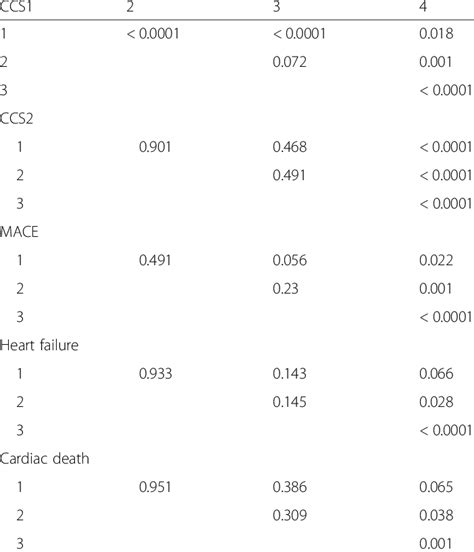 | CCS1 | 2 | 3 | 4 |
|---|---|---|---|
| 1 | < 0.0001 | < 0.0001 | 0.018 |
| 2 | | 0.072 | 0.001 |
| 3 | | | < 0.0001 |
| CCS2 | | | |
| 1 | 0.901 | 0.468 | < 0.0001 |
| 2 | | 0.491 | < 0.0001 |
| 3 | | | < 0.0001 |
| MACE | | | |
| 1 | 0.491 | 0.056 | 0.022 |
| 2 | | 0.23 | 0.001 |
| 3 | | | < 0.0001 |
| Heart failure | | | |
| 1 | 0.933 | 0.143 | 0.066 |
| 2 | | 0.145 | 0.028 |
| 3 | | | < 0.0001 |
| Cardiac death | | | |
| 1 | 0.951 | 0.386 | 0.065 |
| 2 | | 0.309 | 0.038 |
| 3 | | | 0.001 |